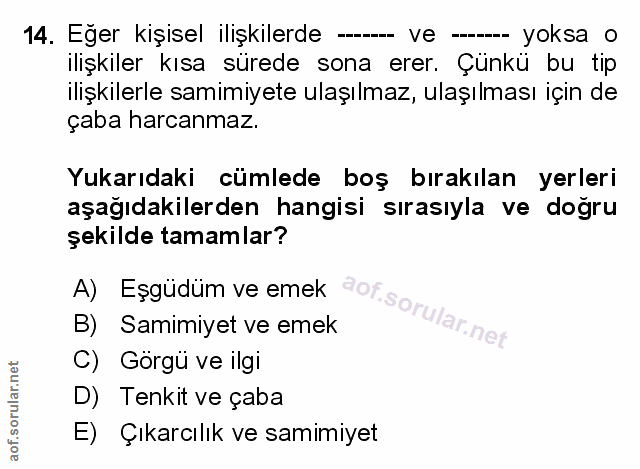 14. Eğer kişisel ilişkilerde ------- ve ------- yoksa o ilişkiler kısa sürede sona erer. Çünkü bu tip ilişkilerle samimiyete ulaşılmaz, ulaşılması için de çaba harcanmaz.

Yukarıdaki cümlede boş bırakılan yerleri aşağıdakilerden hangisi sırasıyla ve doğru şekilde tamamlar?

A) Eşgüdüm ve emek
B) Samimiyet ve emek
C) Görgü ve ilgi
D) Tenkit ve çaba
E) Çıkarcılık ve samimiyet

aof.sorular.net